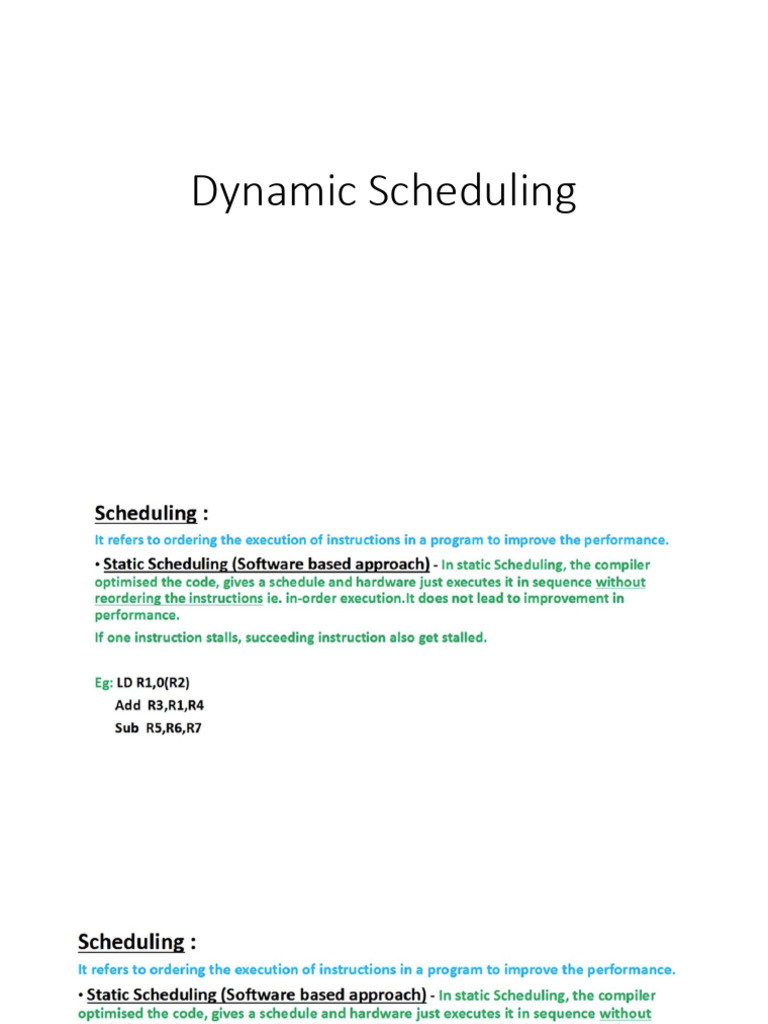 Dynamic Scheduling

Scheduling :

It refers to ordering the execution of instructions in a program to improve the performance.

• Static Scheduling (Software based approach) - In static Scheduling, the compiler optimised the code, gives a schedule and hardware just executes it in sequence without reordering the instructions ie. in-order execution.It does not lead to improvement in performance.

If one instruction stalls, succeeding instruction also get stalled.

Eg: LD R1,0(R2)
Add R3,R1,R4
Sub R5,R6,R7

Scheduling :

It refers to ordering the execution of instructions in a program to improve the performance.

• Static Scheduling (Software based approach) - In static Scheduling, the compiler optimised the code, gives a schedule and hardware just executes it in sequence without